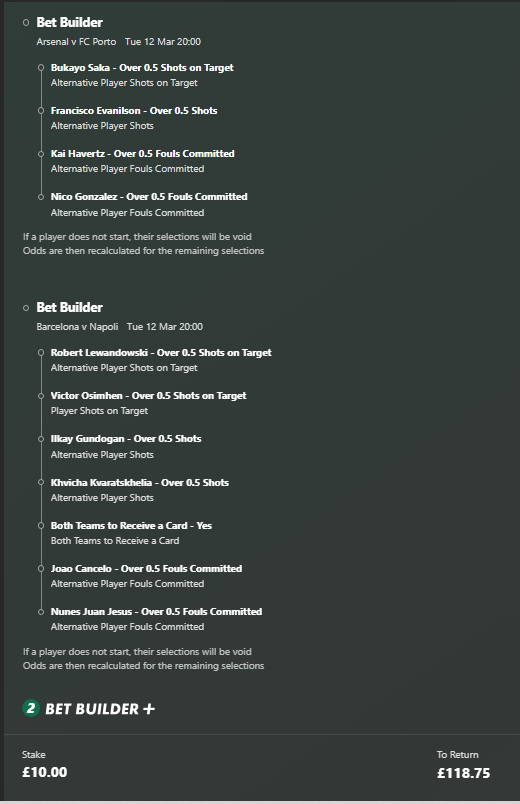 Bet Builder
Arsenal v FC Porto Tue 12 Mar 20:00

Bukayo Saka - Over 0.5 Shots on Target
Alternative Player Shots on Target

Francisco Evanilson - Over 0.5 Shots
Alternative Player Shots

Kai Havertz - Over 0.5 Fouls Committed
Alternative Player Fouls Committed

Nico Gonzalez - Over 0.5 Fouls Committed
Alternative Player Fouls Committed

If a player does not start, their selections will be void
Odds are then recalculated for the remaining selections

Bet Builder
Barcelona v Napoli Tue 12 Mar 20:00

Robert Lewandowski - Over 0.5 Shots on Target
Alternative Player Shots on Target

Victor Osimhen - Over 0.5 Shots on Target
Player Shots on Target

Ilkay Gundogan - Over 0.5 Shots
Alternative Player Shots

Khvicha Kvaratskhelia - Over 0.5 Shots
Alternative Player Shots

Both Teams to Receive a Card - Yes
Both Teams to Receive a Card

Joao Cancelo - Over 0.5 Fouls Committed
Alternative Player Fouls Committed

Nunes Juan Jesus - Over 0.5 Fouls Committed
Alternative Player Fouls Committed

If a player does not start, their selections will be void
Odds are then recalculated for the remaining selections

2 BET BUILDER +

Stake
£10.00

To Return
£118.75